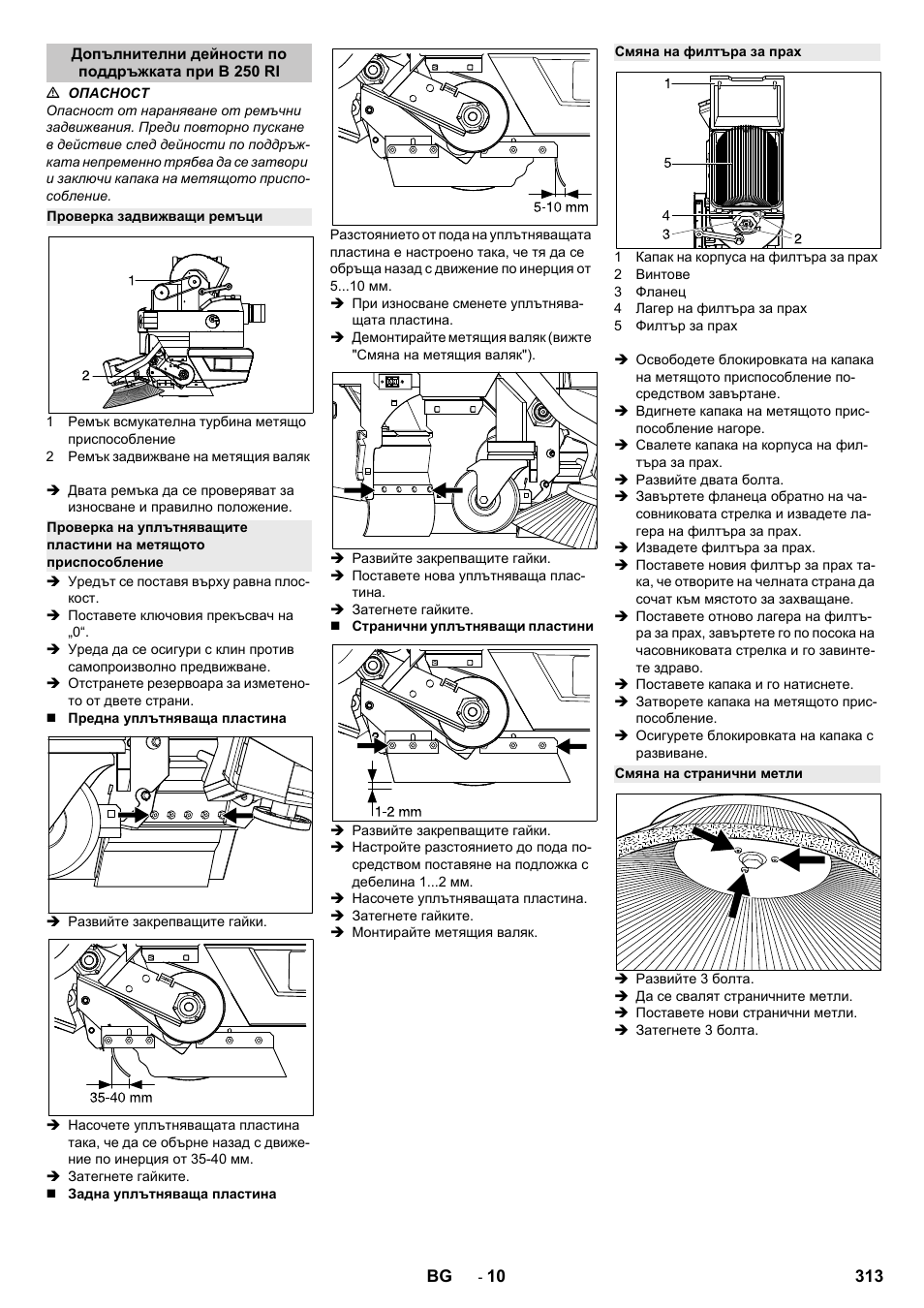 Допълнителни дейности по поддръжката при B 250 RI

⚠ ОПАСНОСТ

Опасност от нараняване от ремъчни задвижвания. Преди повторно пускане в действие след дейности по поддръжката непременно трябва да се затвори и заключи капака на метящото приспособление.

Проверка задвижващи ремъци

1
2

1 Ремък всмукателна турбина метящо приспособление
2 Ремък задвижване на метящия валяк

➔ Двата ремъка да се проверяват за износване и правилно положение.

Проверка на уплътняващите пластини на метящото приспособление

➔ Уредът се поставя върху равна плоскост.
➔ Поставете ключовия прекъсвач на „0“.
➔ Уреда да се осигури с клин против самопроизволно предвижване.
➔ Отстранете резервоара за изметеното от двете страни.
■ Предна уплътняваща пластина

➔ Развийте закрепващите гайки.

35-40 mm

➔ Насочете уплътняващата пластина така, че да се обърне назад с движение по инерция от 35-40 мм.
➔ Затегнете гайките.
■ Задна уплътняваща пластина

5-10 mm

Разстоянието от пода на уплътняващата пластина е настроено така, че тя да се обръща назад с движение по инерция от 5...10 мм.
➔ При износване сменете уплътняващата пластина.
➔ Демонтирайте метящия валяк (вижте "Смяна на метящия валяк").

➔ Развийте закрепващите гайки.
➔ Поставете нова уплътняваща пластина.
➔ Затегнете гайките.
■ Странични уплътняващи пластини

1-2 mm

➔ Развийте закрепващите гайки.
➔ Настройте разстоянието до пода посредством поставяне на подложка с дебелина 1...2 мм.
➔ Насочете уплътняващата пластина.
➔ Затегнете гайките.
➔ Монтирайте метящия валяк.

Смяна на филтъра за прах

1
5
4
3
2

1 Капак на корпуса на филтъра за прах
2 Винтове
3 Фланец
4 Лагер на филтъра за прах
5 Филтър за прах

➔ Освободете блокировката на капака на метящото приспособление посредством завъртане.
➔ Вдигнете капака на метящото приспособление нагоре.
➔ Свалете капака на корпуса на филтъра за прах.
➔ Развийте двата болта.
➔ Завъртете фланеца обратно на часовниковата стрелка и извадете лагера на филтъра за прах.
➔ Извадете филтъра за прах.
➔ Поставете новия филтър за прах така, че отворите на челната страна да сочат към мястото за захващане.
➔ Поставете отново лагера на филтъра за прах, завъртете го по посока на часовниковата стрелка и го завинтете здраво.
➔ Поставете капака и го натиснете.
➔ Затворете капака на метящото приспособление.
➔ Осигурете блокировката на капака с развиване.

Смяна на странични метли

➔ Развийте 3 болта.
➔ Да се свалят страничните метли.
➔ Поставете нови странични метли.
➔ Затегнете 3 болта.

BG - 10 313